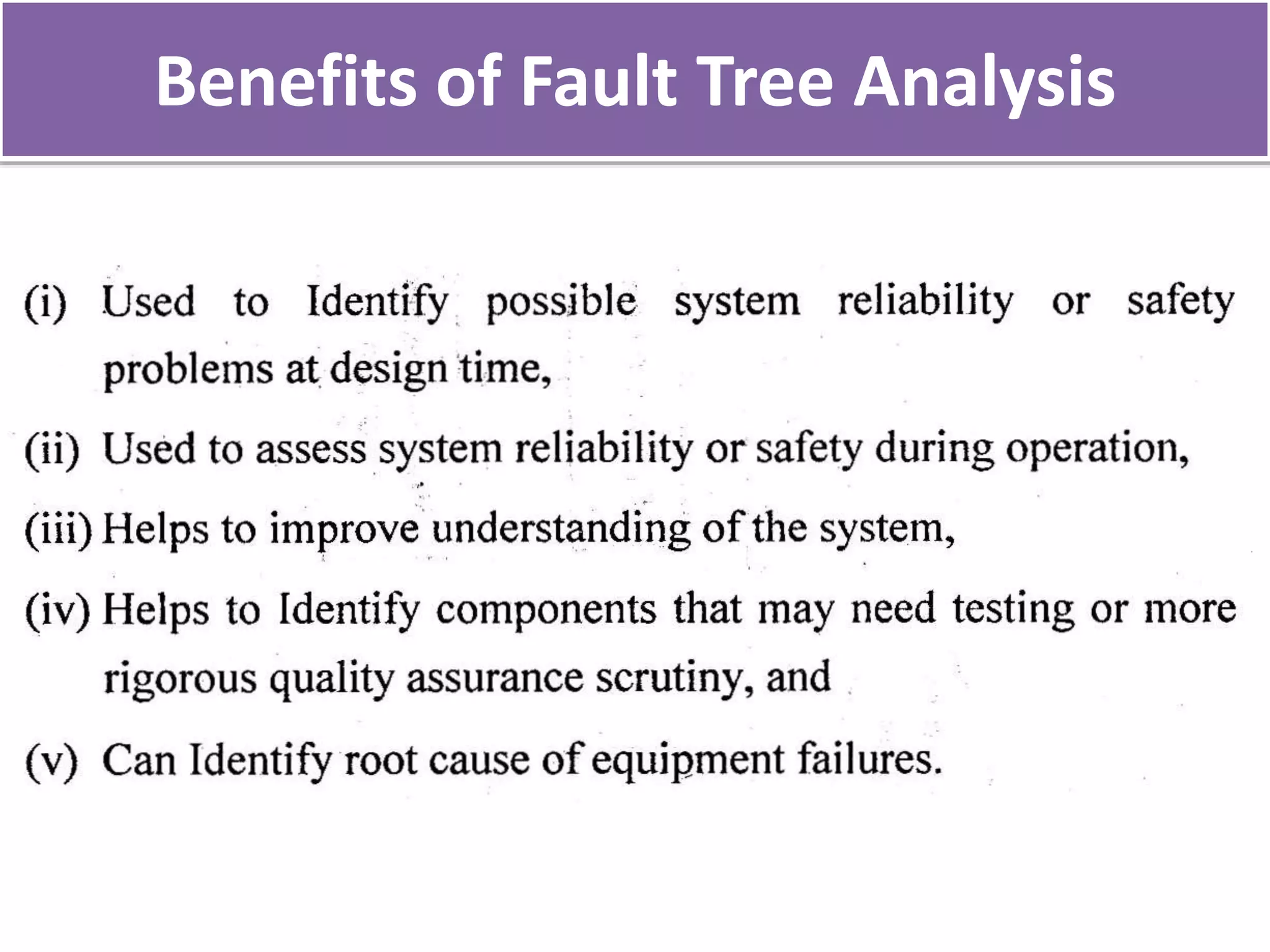 Benefits of Fault Tree Analysis

(i) Used to Identify possible system reliability or safety problems at design time,

(ii) Used to assess system reliability or safety during operation,

(iii) Helps to improve understanding of the system,

(iv) Helps to Identify components that may need testing or more rigorous quality assurance scrutiny, and

(v) Can Identify root cause of equipment failures.